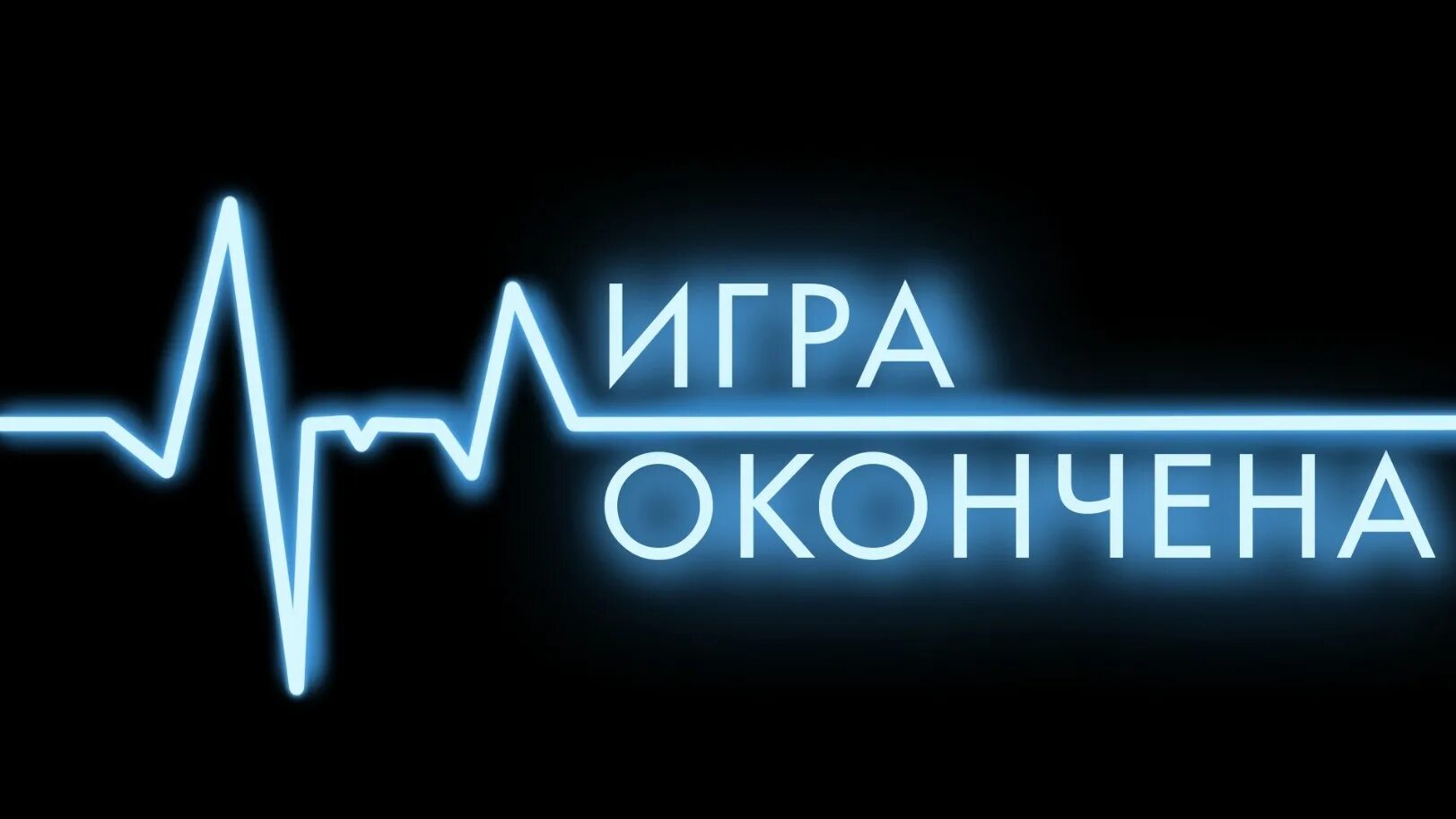 ИГРА
ОКОНЧЕНА